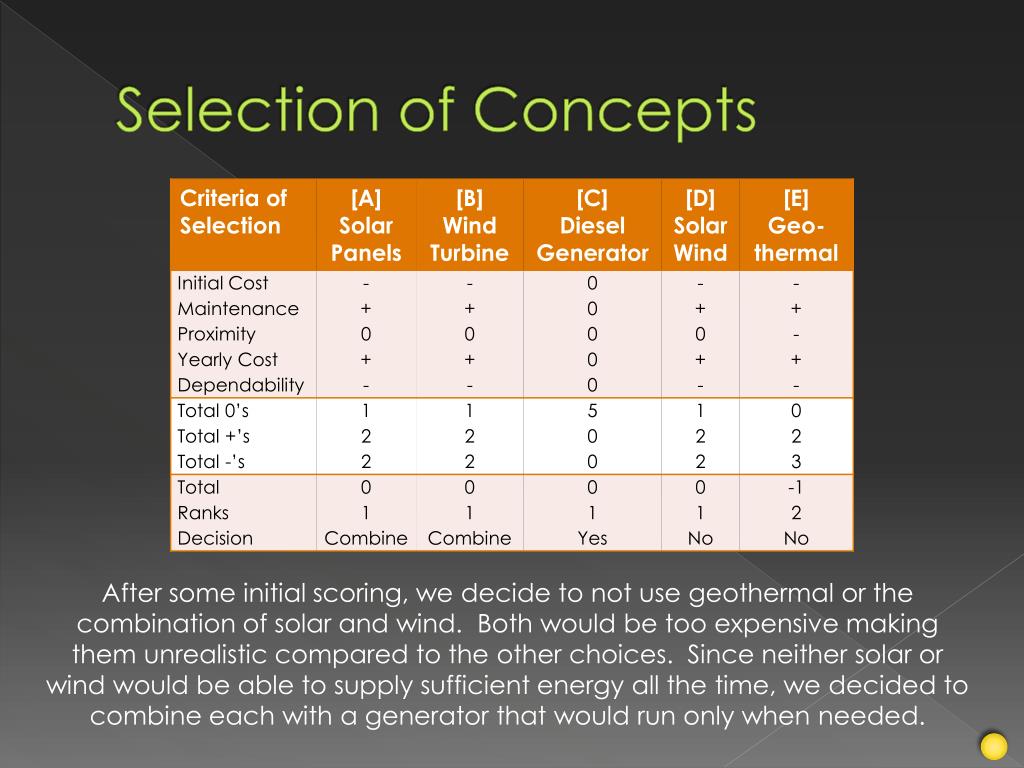 Selection of Concepts

| Criteria of Selection | [A] Solar Panels | [B] Wind Turbine | [C] Diesel Generator | [D] Solar Wind | [E] Geo-thermal |
|---|---|---|---|---|---|
| Initial Cost | - | - | 0 | - | - |
| Maintenance | + | + | 0 | + | + |
| Proximity | 0 | 0 | 0 | 0 | - |
| Yearly Cost | + | + | 0 | + | + |
| Dependability | - | - | 0 | - | - |
| Total 0's | 1 | 1 | 5 | 1 | 0 |
| Total +'s | 2 | 2 | 0 | 2 | 2 |
| Total -'s | 2 | 2 | 0 | 2 | 3 |
| Total | 0 | 0 | 0 | 0 | -1 |
| Ranks | 1 | 1 | 1 | 1 | 2 |
| Decision | Combine | Combine | Yes | No | No |

After some initial scoring, we decide to not use geothermal or the combination of solar and wind. Both would be too expensive making them unrealistic compared to the other choices. Since neither solar or wind would be able to supply sufficient energy all the time, we decided to combine each with a generator that would run only when needed.